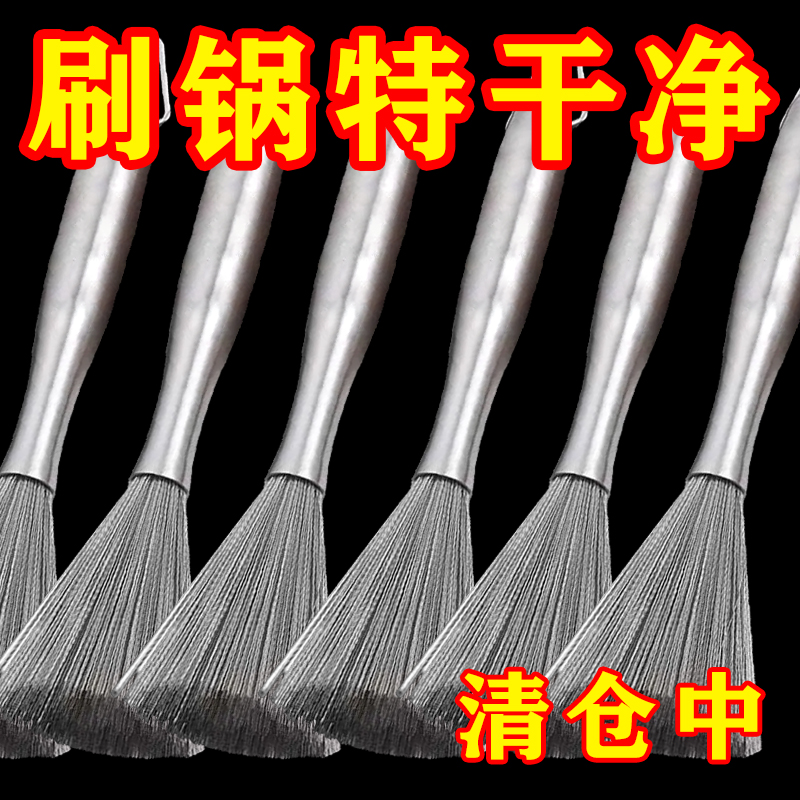 刷锅特干净

清仓中